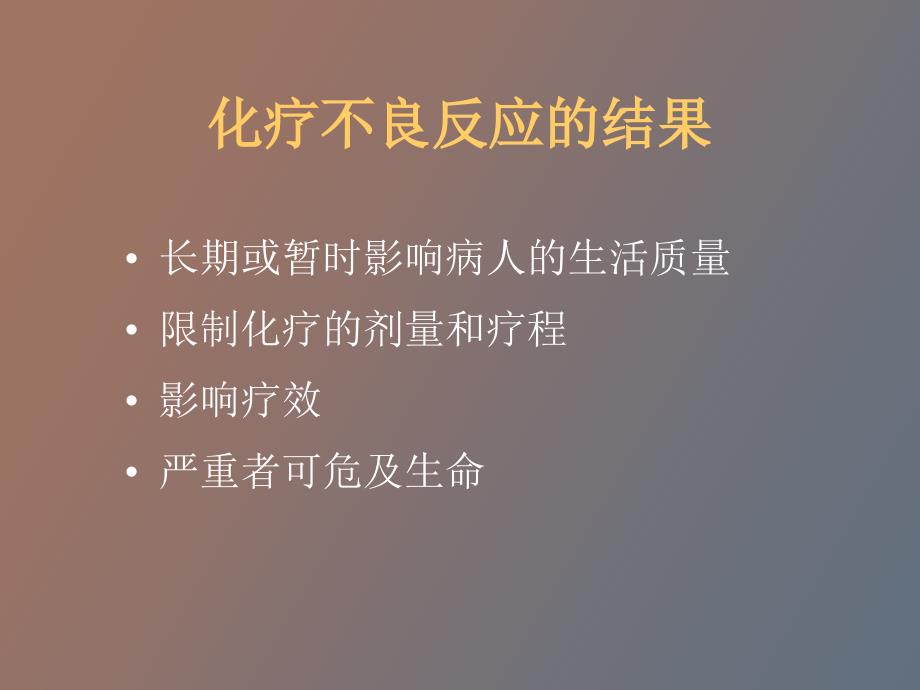 化疗不良反应的结果

• 长期或暂时影响病人的生活质量
• 限制化疗的剂量和疗程
• 影响疗效
• 严重者可危及生命